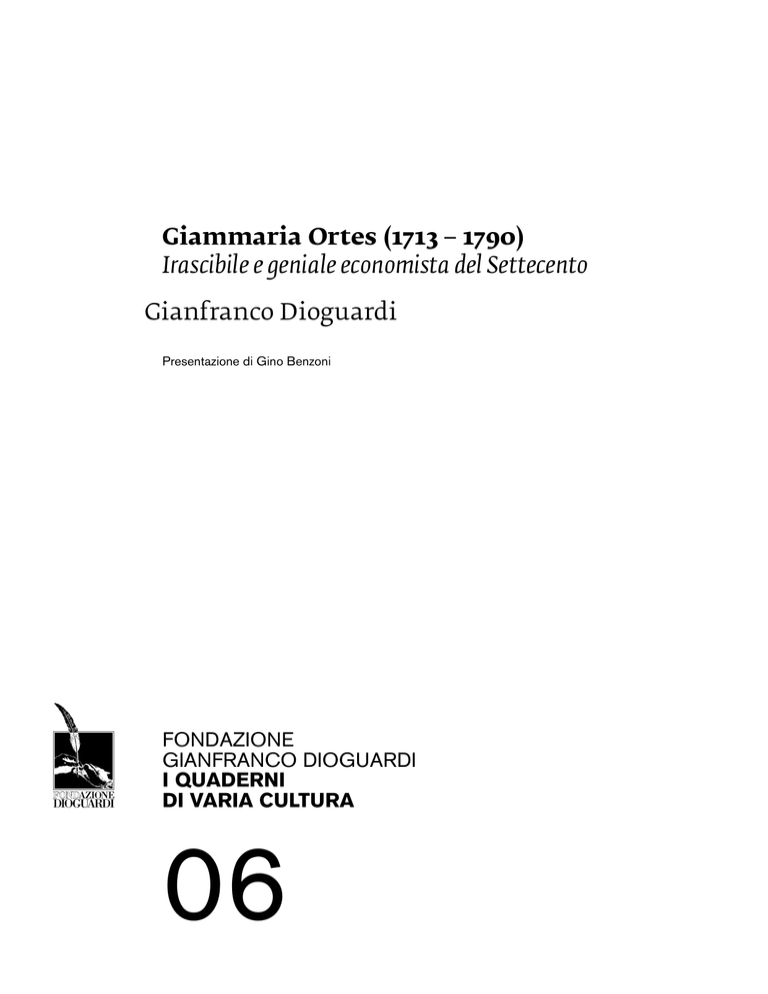 Giammaria Ortes (1713 – 1790)
Irascibile e geniale economista del Settecento

Gianfranco Dioguardi

Presentazione di Gino Benzoni

FONDAZIONE
DIOGUARDI

FONDAZIONE
GIANFRANCO DIOGUARDI
I QUADERNI
DI VARIA CULTURA

06